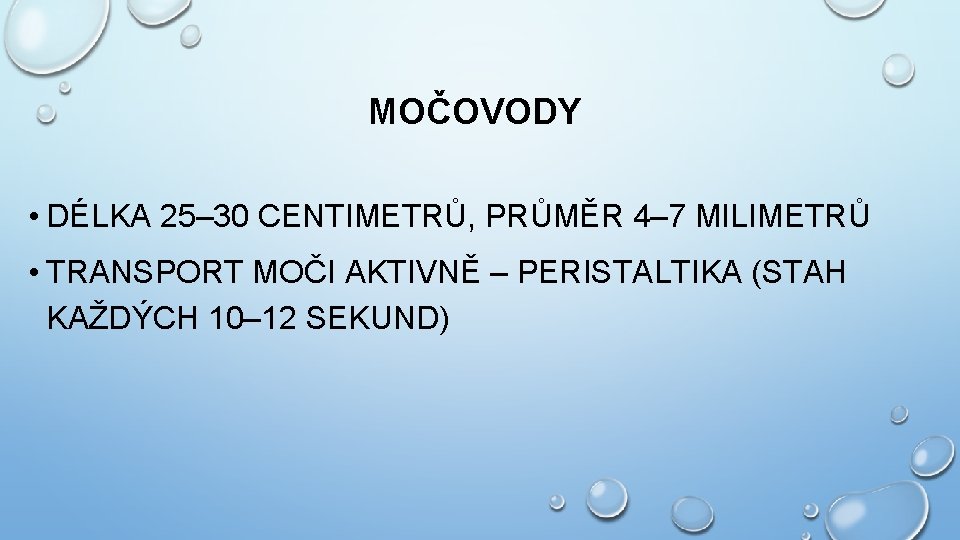 MOČOVODY

• DÉLKA 25–30 CENTIMETRŮ, PRŮMĚR 4–7 MILIMETRŮ
• TRANSPORT MOČI AKTIVNĚ – PERISTALTIKA (STAH KAŽDÝCH 10–12 SEKUND)